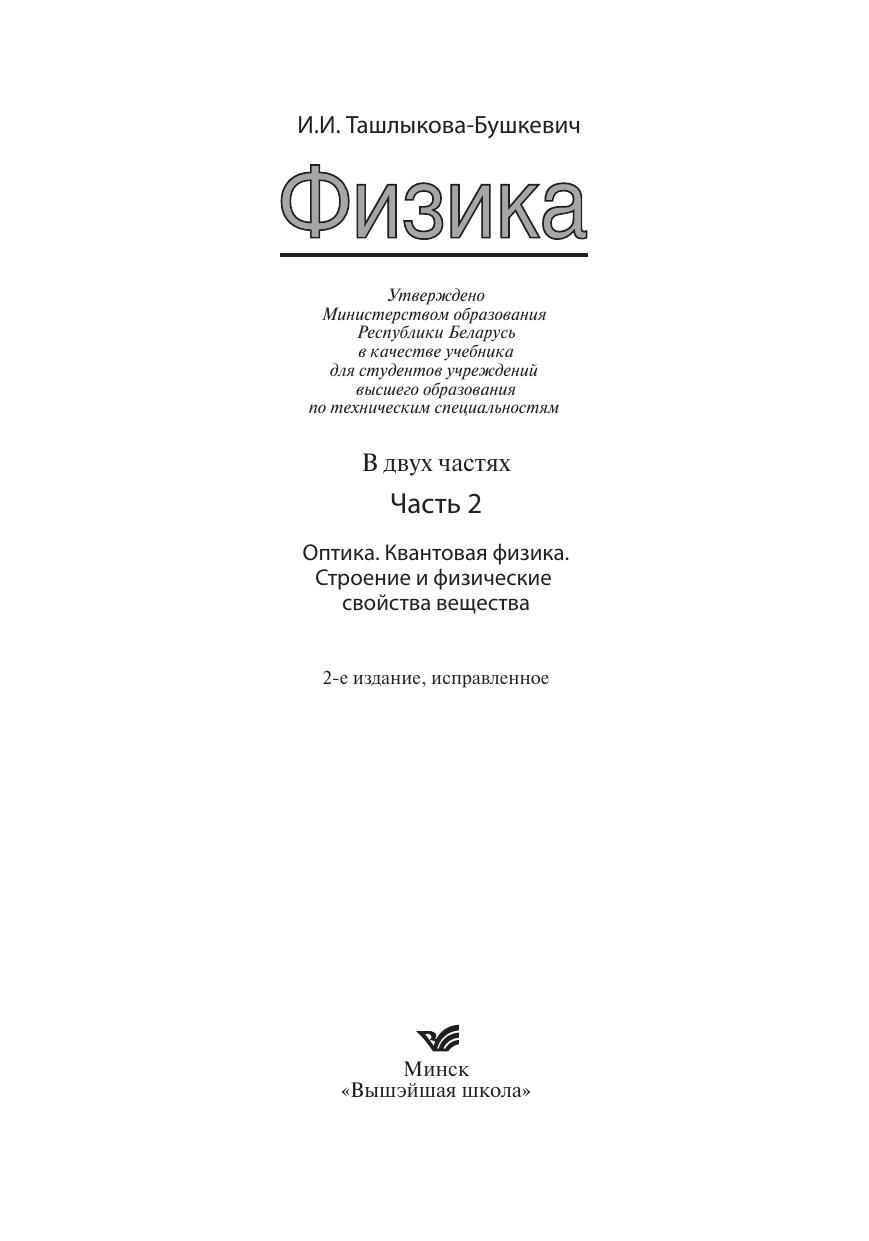 И.И. Ташлыкова-Бушкевич

Физика

Утверждено
Министерством образования
Республики Беларусь
в качестве учебника
для студентов учреждений
высшего образования
по техническим специальностям

В двух частях

Часть 2

Оптика. Квантовая физика.
Строение и физические
свойства вещества

2-е издание, исправленное

Минск
«Вышэйшая школа»